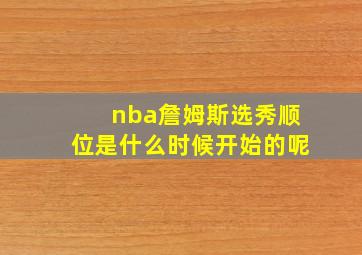 nba詹姆斯选秀顺位是什么时候开始的呢